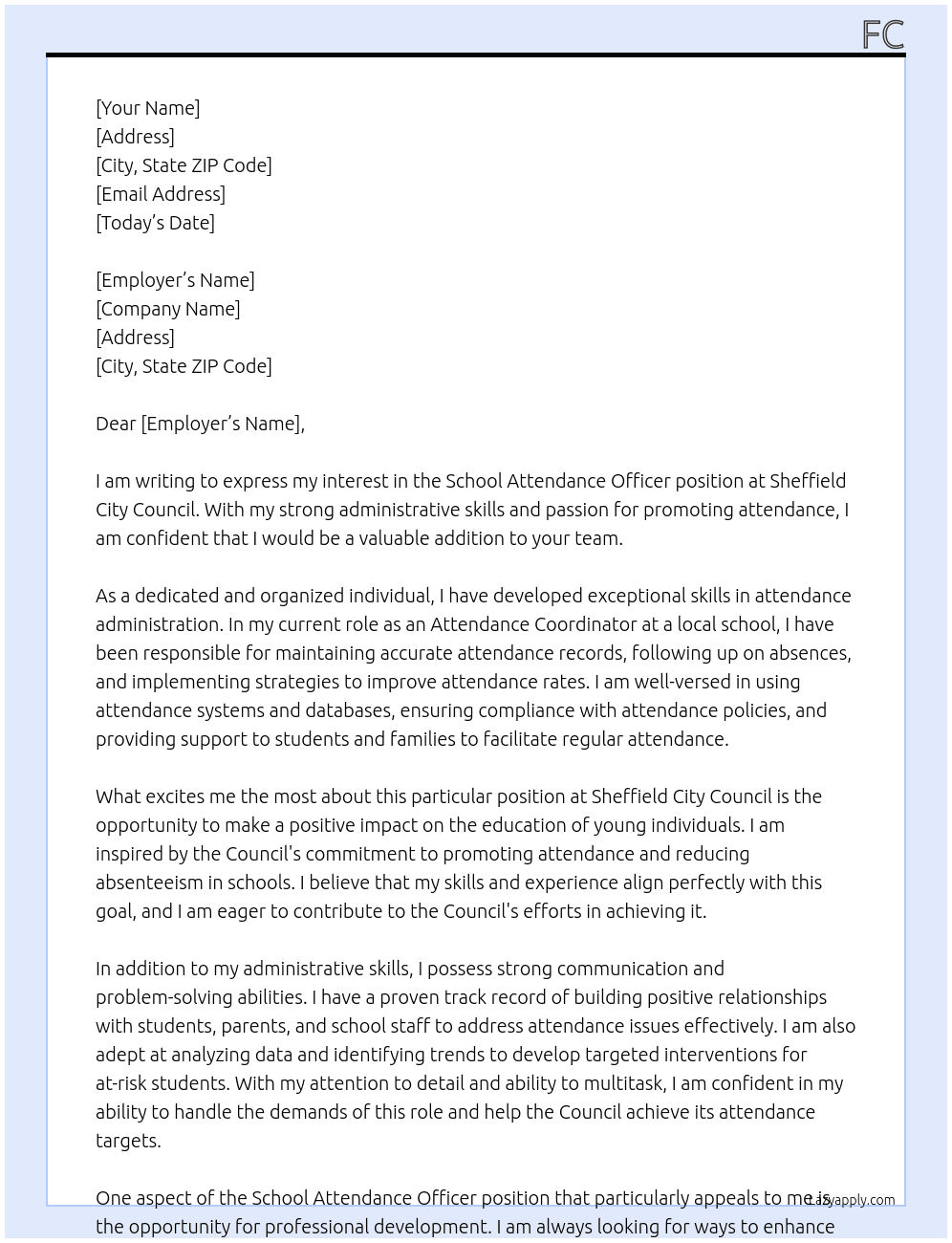 FC

[Your Name]
[Address]
[City, State ZIP Code]
[Email Address]
[Today's Date]

[Employer's Name]
[Company Name]
[Address]
[City, State ZIP Code]

Dear [Employer's Name],

I am writing to express my interest in the School Attendance Officer position at Sheffield City Council. With my strong administrative skills and passion for promoting attendance, I am confident that I would be a valuable addition to your team.

As a dedicated and organized individual, I have developed exceptional skills in attendance administration. In my current role as an Attendance Coordinator at a local school, I have been responsible for maintaining accurate attendance records, following up on absences, and implementing strategies to improve attendance rates. I am well-versed in using attendance systems and databases, ensuring compliance with attendance policies, and providing support to students and families to facilitate regular attendance.

What excites me the most about this particular position at Sheffield City Council is the opportunity to make a positive impact on the education of young individuals. I am inspired by the Council's commitment to promoting attendance and reducing absenteeism in schools. I believe that my skills and experience align perfectly with this goal, and I am eager to contribute to the Council's efforts in achieving it.

In addition to my administrative skills, I possess strong communication and problem-solving abilities. I have a proven track record of building positive relationships with students, parents, and school staff to address attendance issues effectively. I am also adept at analyzing data and identifying trends to develop targeted interventions for at-risk students. With my attention to detail and ability to multitask, I am confident in my ability to handle the demands of this role and help the Council achieve its attendance targets.

One aspect of the School Attendance Officer position that particularly appeals to me is the opportunity for professional development. I am always looking for ways to enhance

Lazyapply.com